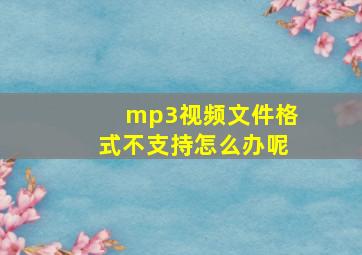 mp3视频文件格式不支持怎么办呢